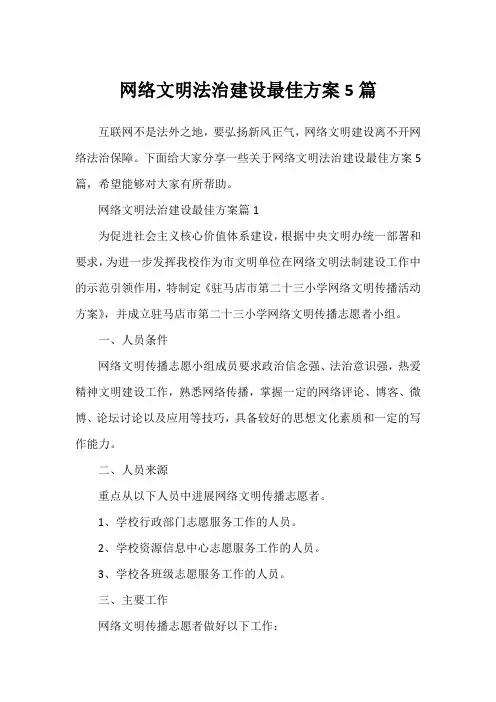 网络文明法治建设最佳方案5篇

互联网不是法外之地，要弘扬新风正气，网络文明建设离不开网络法治保障。下面给大家分享一些关于网络文明法治建设最佳方案5篇，希望能够对大家有所帮助。

网络文明法治建设最佳方案篇1

为促进社会主义核心价值体系建设，根据中央文明办统一部署和要求，为进一步发挥我校作为市文明单位在网络文明法制建设工作中的示范引领作用，特制定《驻马店市第二十三小学网络文明传播活动方案》，并成立驻马店市第二十三小学网络文明传播志愿者小组。

一、人员条件

网络文明传播志愿小组成员要求政治信念强、法治意识强，热爱精神文明建设工作，熟悉网络传播，掌握一定的网络评论、博客、微博、论坛讨论以及应用等技巧，具备较好的思想文化素质和一定的写作能力。

二、人员来源

重点从以下人员中进展网络文明传播志愿者。

1、学校行政部门志愿服务工作的人员。

2、学校资源信息中心志愿服务工作的人员。

3、学校各班级志愿服务工作的人员。

三、主要工作

网络文明传播志愿者做好以下工作：